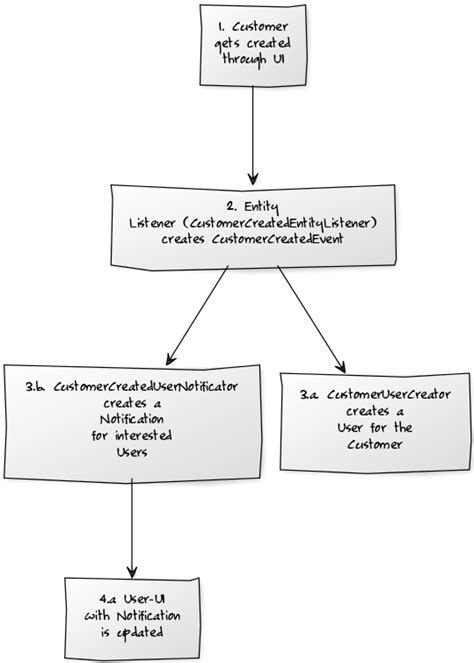 1. Customer gets created through UI

2. Entity Listener (CustomerCreatedEntityListener) creates CustomerCreatedEvent

3.b. CustomerCreatedUserNotificator creates a Notification for interested Users

3.a. CustomerUserCreator creates a User for the Customer

4.a User-UI with Notification is updated